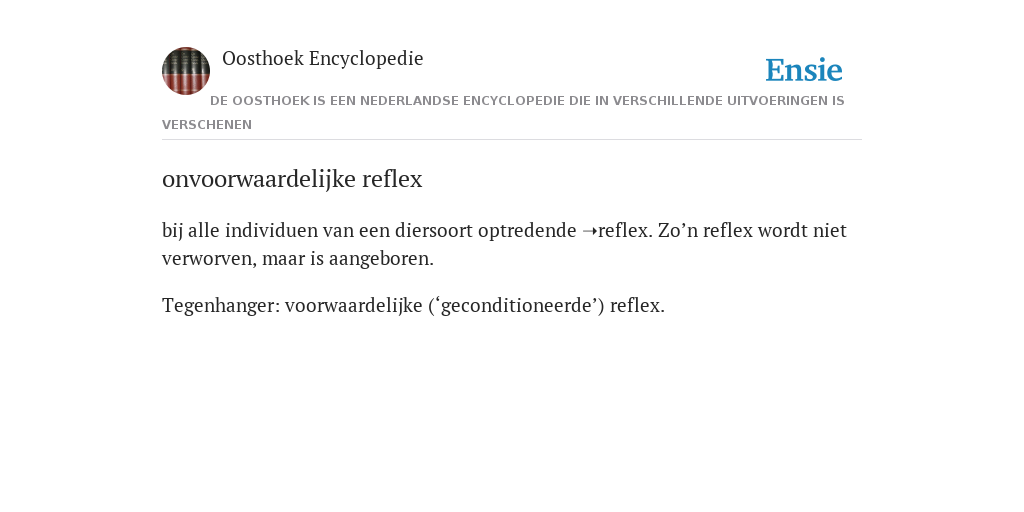 Oosthoek Encyclopedie

Ensie

DE OOSTHOEK IS EEN NEDERLANDSE ENCYCLOPEDIE DIE IN VERSCHILLENDE UITVOERINGEN IS VERSCHENEN

onvoorwaardelijke reflex

bij alle individuen van een diersoort optredende ➝reflex. Zo’n reflex wordt niet verworven, maar is aangeboren.

Tegenhanger: voorwaardelijke (‘geconditioneerde’) reflex.